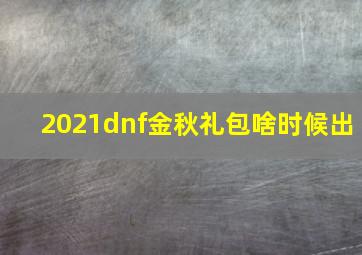 2021dnf金秋礼包啥时候出